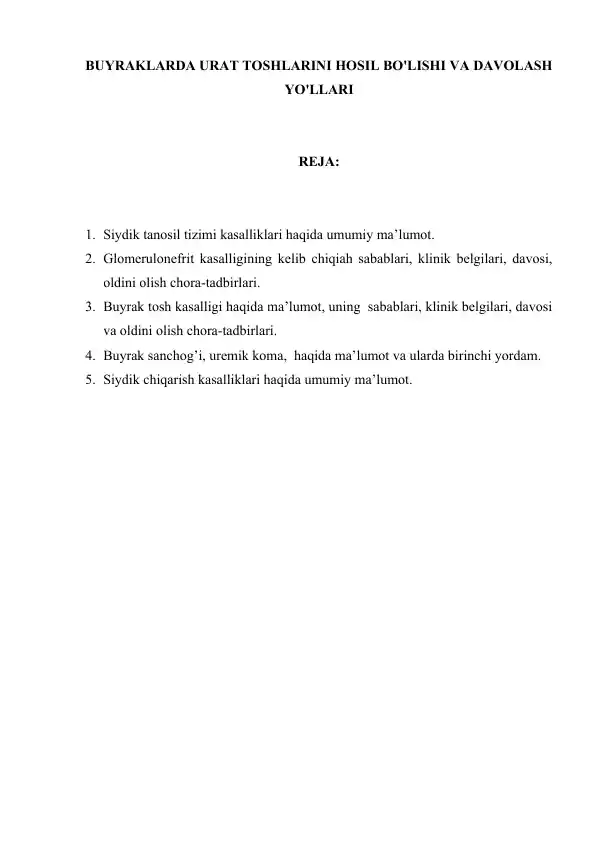 BUYRAKLARDA URAT TOSHLARINI HOSIL BO'LISHI VA DAVOLASH YO'LLARI

REJA:

1. Siydik tanosil tizimi kasalliklari haqida umumiy ma’lumot.
2. Glomerulonefrit kasalligining kelib chiqiah sabablari, klinik belgilari, davosi, oldini olish chora-tadbirlari.
3. Buyrak tosh kasalligi haqida ma’lumot, uning sabablari, klinik belgilari, davosi va oldini olish chora-tadbirlari.
4. Buyrak sanchog’i, uremik koma, haqida ma’lumot va ularda birinchi yordam.
5. Siydik chiqarish kasalliklari haqida umumiy ma’lumot.